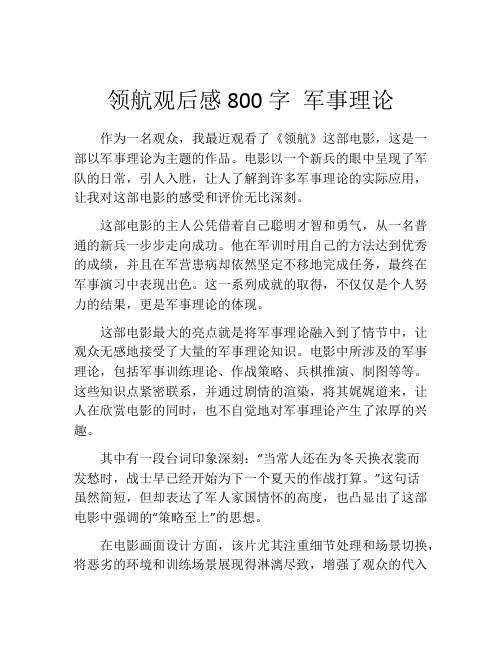 领航观后感 800 字 军事理论

作为一名观众，我最近观看了《领航》这部电影，这是一部以军事理论为主题的作品。电影以一个新兵的眼中呈现了军队的日常，引人入胜，让人了解到许多军事理论的实际应用，让我对这部电影的感受和评价无比深刻。

这部电影的主人公凭借着自己聪明才智和勇气，从一名普通的新兵一步步走向成功。他在军训时用自己的方法达到优秀的成绩，并且在军营患病却依然坚定不移地完成任务，最终在军事演习中表现出色。这一系列成就的取得，不仅仅是个人努力的结果，更是军事理论的体现。

这部电影最大的亮点就是将军事理论融入到了情节中，让观众无感地接受了大量的军事理论知识。电影中所涉及的军事理论，包括军事训练理论、作战策略、兵棋推演、制图等等。这些知识点紧密联系，并通过剧情的渲染，将其娓娓道来，让人在欣赏电影的同时，也不自觉地对军事理论产生了浓厚的兴趣。

其中有一段台词印象深刻：“当常人还在为冬天换衣裳而发愁时，战士早已经开始为下一个夏天的作战打算。”这句话虽然简短，但却表达了军人家国情怀的高度，也凸显出了这部电影中强调的“策略至上”的思想。

在电影画面设计方面，该片尤其注重细节处理和场景切换，将恶劣的环境和训练场景展现得淋漓尽致，增强了观众的代入